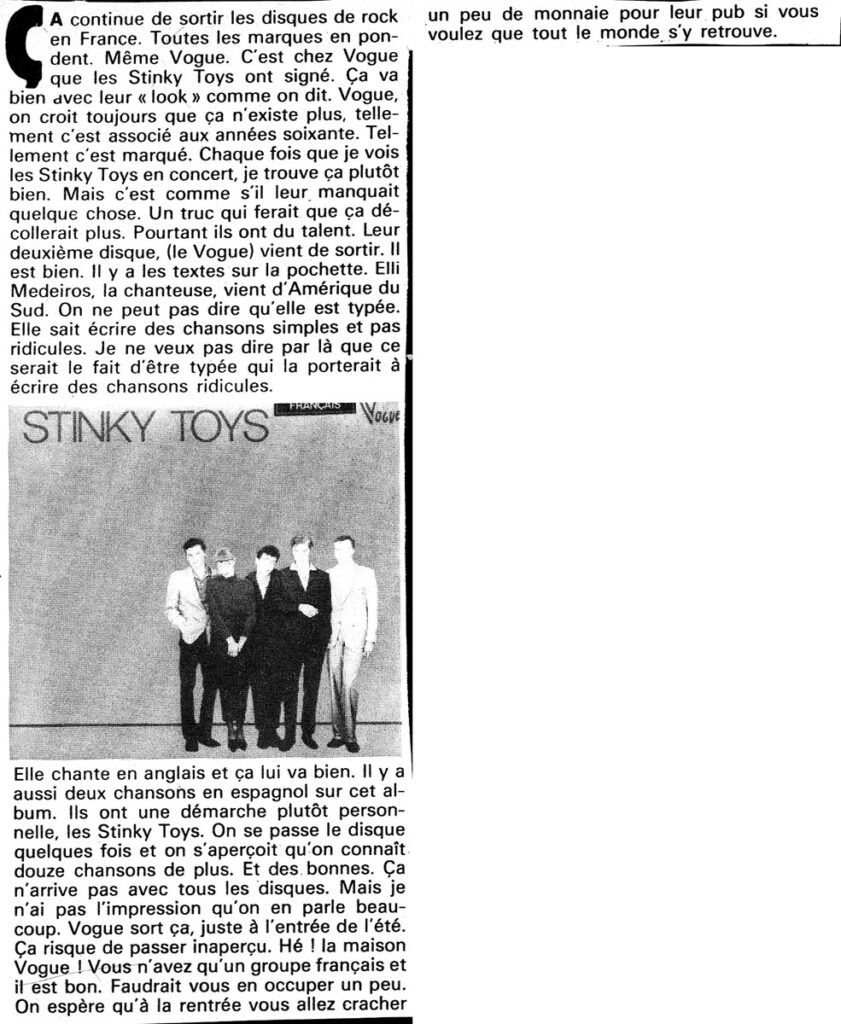 ÇA continue de sortir les disques de rock en France. Toutes les marques en pondent. Même Vogue. C'est chez Vogue que les Stinky Toys ont signé. Ça va bien avec leur « look » comme on dit. Vogue, on croit toujours que ça n'existe plus, tellement c'est associé aux années soixante. Tellement c'est marqué. Chaque fois que je vois les Stinky Toys en concert, je trouve ça plutôt bien. Mais c'est comme s'il leur manquait quelque chose. Un truc qui ferait que ça décollerait plus. Pourtant ils ont du talent. Leur deuxième disque, (le Vogue) vient de sortir. Il est bien. Il y a les textes sur la pochette. Elli Medeiros, la chanteuse, vient d'Amérique du Sud. On ne peut pas dire qu'elle est typée. Elle sait écrire des chansons simples et pas ridicules. Je ne veux pas dire par là que ce serait le fait d'être typée qui la porterait à écrire des chansons ridicules.

STINKY TOYS

FRANÇAIS

Vogue

Elle chante en anglais et ça lui va bien. Il y a aussi deux chansons en espagnol sur cet album. Ils ont une démarche plutôt personnelle, les Stinky Toys. On se passe le disque quelques fois et on s'aperçoit qu'on connaît douze chansons de plus. Et des bonnes. Ça n'arrive pas avec tous les disques. Mais je n'ai pas l'impression qu'on en parle beaucoup. Vogue sort ça, juste à l'entrée de l'été. Ça risque de passer inaperçu. Hé ! la maison Vogue ! Vous n'avez qu'un groupe français et il est bon. Faudrait vous en occuper un peu. On espère qu'à la rentrée vous allez cracher un peu de monnaie pour leur pub si vous voulez que tout le monde s'y retrouve.